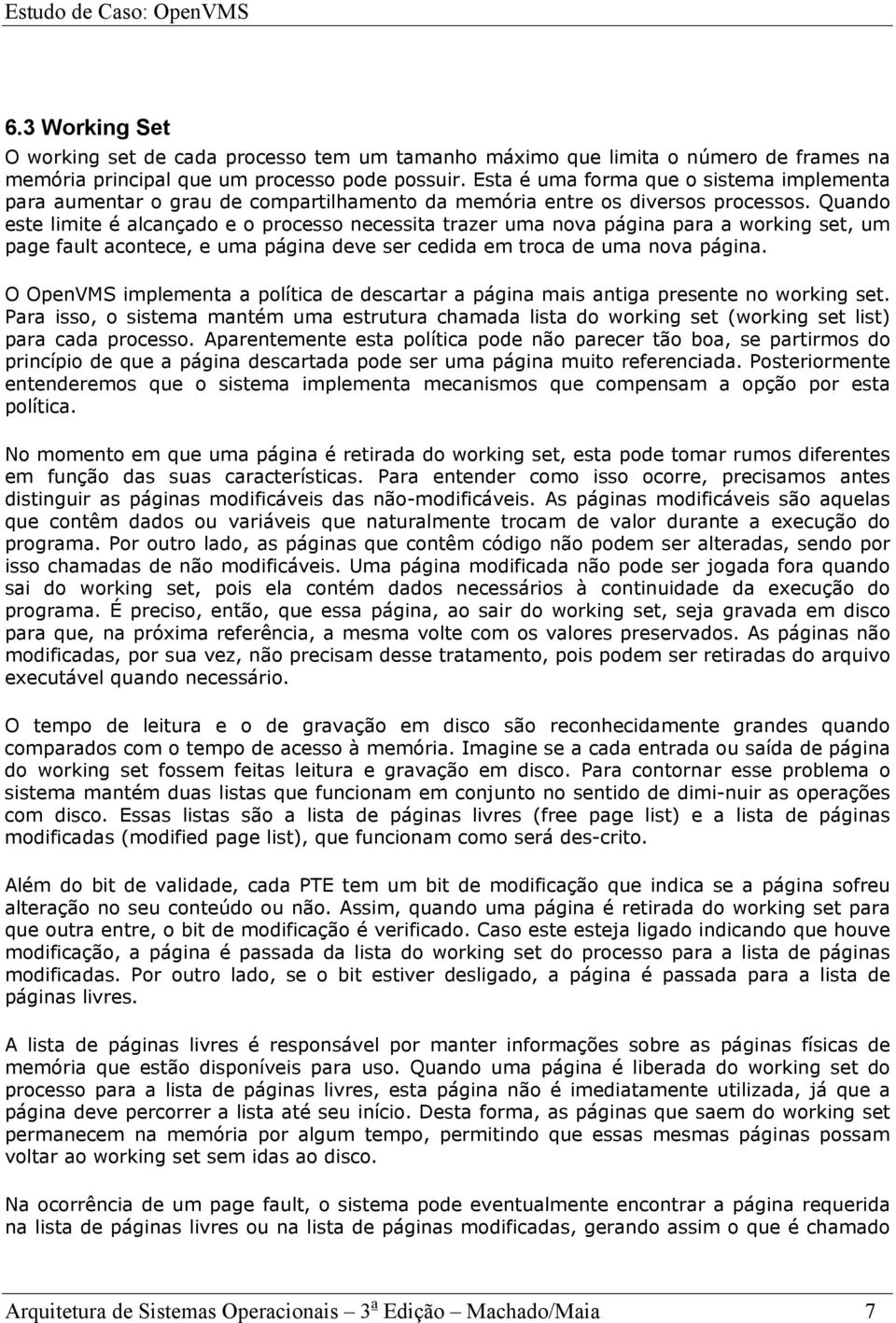 Estudo de Caso: OpenVMS

6.3 Working Set

O working set de cada processo tem um tamanho máximo que limita o número de frames na memória principal que um processo pode possuir. Esta é uma forma que o sistema implementa para aumentar o grau de compartilhamento da memória entre os diversos processos. Quando este limite é alcançado e o processo necessita trazer uma nova página para a working set, um page fault acontece, e uma página deve ser cedida em troca de uma nova página.

O OpenVMS implementa a política de descartar a página mais antiga presente no working set. Para isso, o sistema mantém uma estrutura chamada lista do working set (working set list) para cada processo. Aparentemente esta política pode não parecer tão boa, se partirmos do princípio de que a página descartada pode ser uma página muito referenciada. Posteriormente entenderemos que o sistema implementa mecanismos que compensam a opção por esta política.

No momento em que uma página é retirada do working set, esta pode tomar rumos diferentes em função das suas características. Para entender como isso ocorre, precisamos antes distinguir as páginas modificáveis das não-modificáveis. As páginas modificáveis são aquelas que contêm dados ou variáveis que naturalmente trocam de valor durante a execução do programa. Por outro lado, as páginas que contêm código não podem ser alteradas, sendo por isso chamadas de não modificáveis. Uma página modificada não pode ser jogada fora quando sai do working set, pois ela contém dados necessários à continuidade da execução do programa. É preciso, então, que essa página, ao sair do working set, seja gravada em disco para que, na próxima referência, a mesma volte com os valores preservados. As páginas não modificadas, por sua vez, não precisam desse tratamento, pois podem ser retiradas do arquivo executável quando necessário.

O tempo de leitura e o de gravação em disco são reconhecidamente grandes quando comparados com o tempo de acesso à memória. Imagine se a cada entrada ou saída de página do working set fossem feitas leitura e gravação em disco. Para contornar esse problema o sistema mantém duas listas que funcionam em conjunto no sentido de dimi-nuir as operações com disco. Essas listas são a lista de páginas livres (free page list) e a lista de páginas modificadas (modified page list), que funcionam como será des-crito.

Além do bit de validade, cada PTE tem um bit de modificação que indica se a página sofreu alteração no seu conteúdo ou não. Assim, quando uma página é retirada do working set para que outra entre, o bit de modificação é verificado. Caso este esteja ligado indicando que houve modificação, a página é passada da lista do working set do processo para a lista de páginas modificadas. Por outro lado, se o bit estiver desligado, a página é passada para a lista de páginas livres.

A lista de páginas livres é responsável por manter informações sobre as páginas físicas de memória que estão disponíveis para uso. Quando uma página é liberada do working set do processo para a lista de páginas livres, esta página não é imediatamente utilizada, já que a página deve percorrer a lista até seu início. Desta forma, as páginas que saem do working set permanecem na memória por algum tempo, permitindo que essas mesmas páginas possam voltar ao working set sem idas ao disco.

Na ocorrência de um page fault, o sistema pode eventualmente encontrar a página requerida na lista de páginas livres ou na lista de páginas modificadas, gerando assim o que é chamado

Arquitetura de Sistemas Operacionais – 3ª Edição – Machado/Maia 7